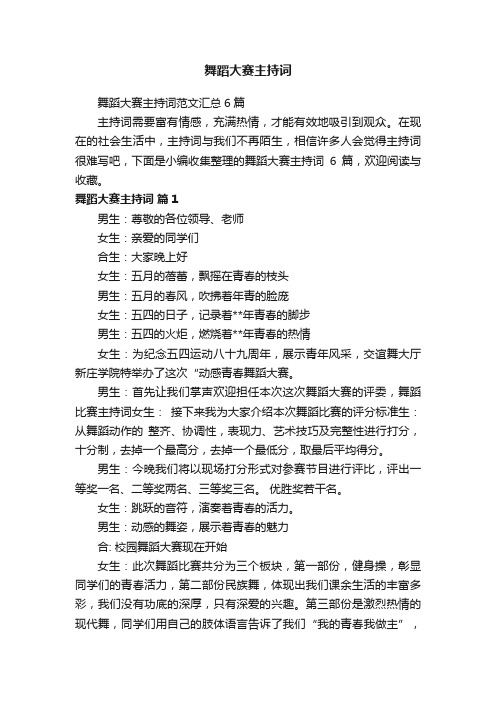 舞蹈大赛主持词

舞蹈大赛主持词范文汇总 6 篇

主持词需要富有情感，充满热情，才能有效地吸引到观众。在现在的社会生活中，主持词与我们不再陌生，相信许多人会觉得主持词很难写吧，下面是小编收集整理的舞蹈大赛主持词 6 篇，欢迎阅读与收藏。

舞蹈大赛主持词 篇 1

男生：尊敬的各位领导、老师

女生：亲爱的同学们

合生：大家晚上好

女生：五月的蓓蕾，飘摇在青春的枝头

男生：五月的春风，吹拂着年青的脸庞

女生：五四的日子，记录着**年青春的脚步

男生：五四的火炬，燃烧着**年青春的热情

女生：为纪念五四运动八十九周年，展示青年风采，交谊舞大厅新庄学院特举办了这次“动感青春舞蹈大赛。

男生：首先让我们掌声欢迎担任本次这次舞蹈大赛的评委，舞蹈比赛主持词女生： 接下来我为大家介绍本次舞蹈比赛的评分标准生：从舞蹈动作的 整齐、协调性，表现力、艺术技巧及完整性进行打分，十分制，去掉一个最高分，去掉一个最低分，取最后平均得分。

男生：今晚我们将以现场打分形式对参赛节目进行评比，评出一等奖一名、二等奖两名、三等奖三名。 优胜奖若干名。

女生：跳跃的音符，演奏着青春的活力。

男生：动感的舞姿，展示着青春的魅力

合: 校园舞蹈大赛现在开始

女生：此次舞蹈比赛共分为三个板块，第一部份，健身操，彰显同学们的青春活力，第二部份民族舞，体现出我们课余生活的丰富多彩，我们没有功底的深厚，只有深爱的兴趣。第三部份是激烈热情的现代舞，同学们用自己的肢体语言告诉了我们“我的青春我做主”，